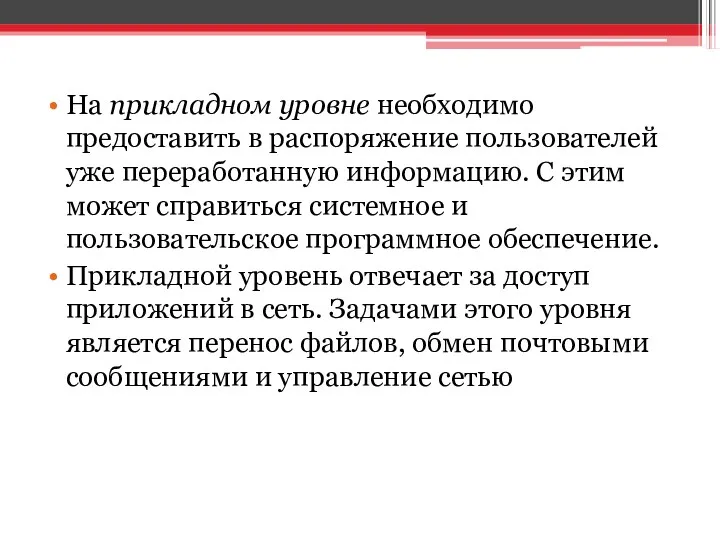 • На прикладном уровне необходимо предоставить в распоряжение пользователей уже переработанную информацию. С этим может справиться системное и пользовательское программное обеспечение.
• Прикладной уровень отвечает за доступ приложений в сеть. Задачами этого уровня является перенос файлов, обмен почтовыми сообщениями и управление сетью